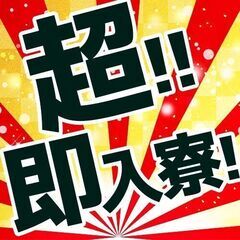 超!!
即入寮!